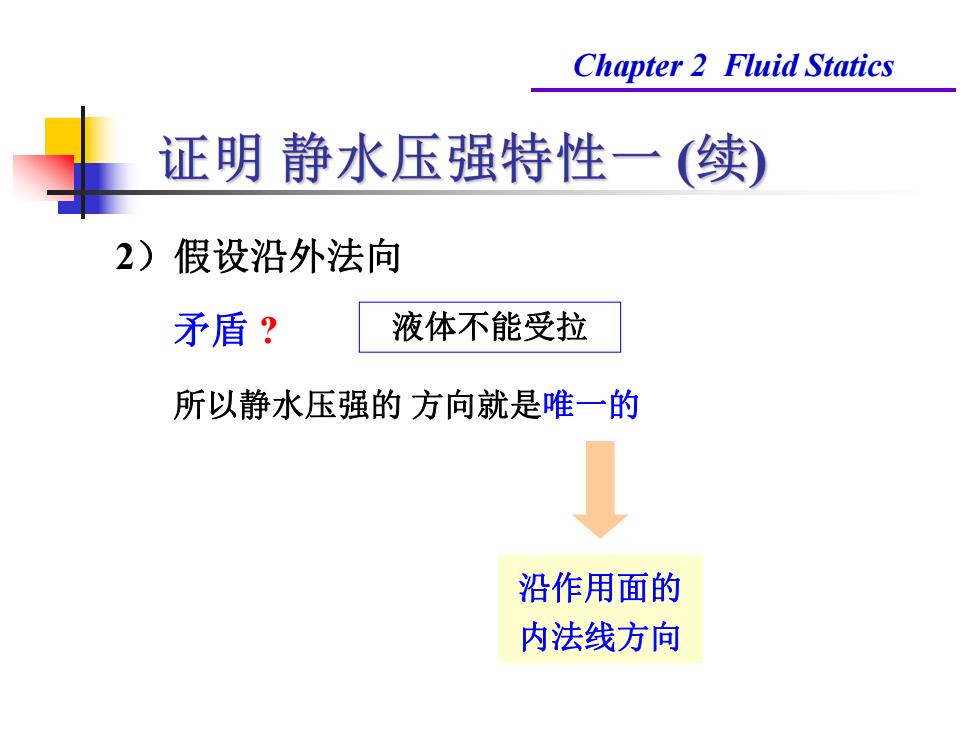 Chapter 2 Fluid Statics

证明 静水压强特性一(续)

2）假设沿外法向

矛盾？

液体不能受拉

所以静水压强的 方向就是唯一的

沿作用面的
内法线方向